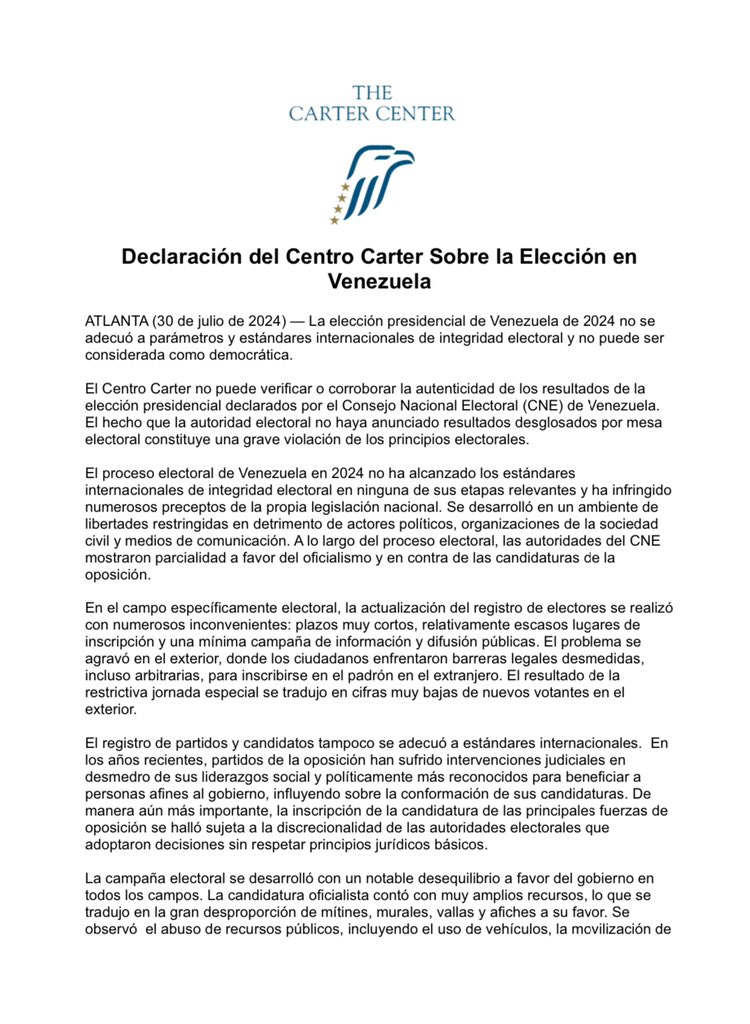 THE
CARTER CENTER

Declaración del Centro Carter Sobre la Elección en Venezuela

ATLANTA (30 de julio de 2024) — La elección presidencial de Venezuela de 2024 no se adecuó a parámetros y estándares internacionales de integridad electoral y no puede ser considerada como democrática.

El Centro Carter no puede verificar o corroborar la autenticidad de los resultados de la elección presidencial declarados por el Consejo Nacional Electoral (CNE) de Venezuela. El hecho que la autoridad electoral no haya anunciado resultados desglosados por mesa electoral constituye una grave violación de los principios electorales.

El proceso electoral de Venezuela en 2024 no ha alcanzado los estándares internacionales de integridad electoral en ninguna de sus etapas relevantes y ha infringido numerosos preceptos de la propia legislación nacional. Se desarrolló en un ambiente de libertades restringidas en detrimento de actores políticos, organizaciones de la sociedad civil y medios de comunicación. A lo largo del proceso electoral, las autoridades del CNE mostraron parcialidad a favor del oficialismo y en contra de las candidaturas de la oposición.

En el campo específicamente electoral, la actualización del registro de electores se realizó con numerosos inconvenientes: plazos muy cortos, relativamente escasos lugares de inscripción y una mínima campaña de información y difusión públicas. El problema se agravó en el exterior, donde los ciudadanos enfrentaron barreras legales desmedidas, incluso arbitrarias, para inscribirse en el padrón en el extranjero. El resultado de la restrictiva jornada especial se tradujo en cifras muy bajas de nuevos votantes en el exterior.

El registro de partidos y candidatos tampoco se adecuó a estándares internacionales. En los años recientes, partidos de la oposición han sufrido intervenciones judiciales en desmedro de sus liderazgos social y políticamente más reconocidos para beneficiar a personas afines al gobierno, influyendo sobre la conformación de sus candidaturas. De manera aún más importante, la inscripción de la candidatura de las principales fuerzas de oposición se halló sujeta a la discrecionalidad de las autoridades electorales que adoptaron decisiones sin respetar principios jurídicos básicos.

La campaña electoral se desarrolló con un notable desequilibrio a favor del gobierno en todos los campos. La candidatura oficialista contó con muy amplios recursos, lo que se tradujo en la gran desproporción de mítines, murales, vallas y afiches a su favor. Se observó el abuso de recursos públicos, incluyendo el uso de vehículos, la movilización de